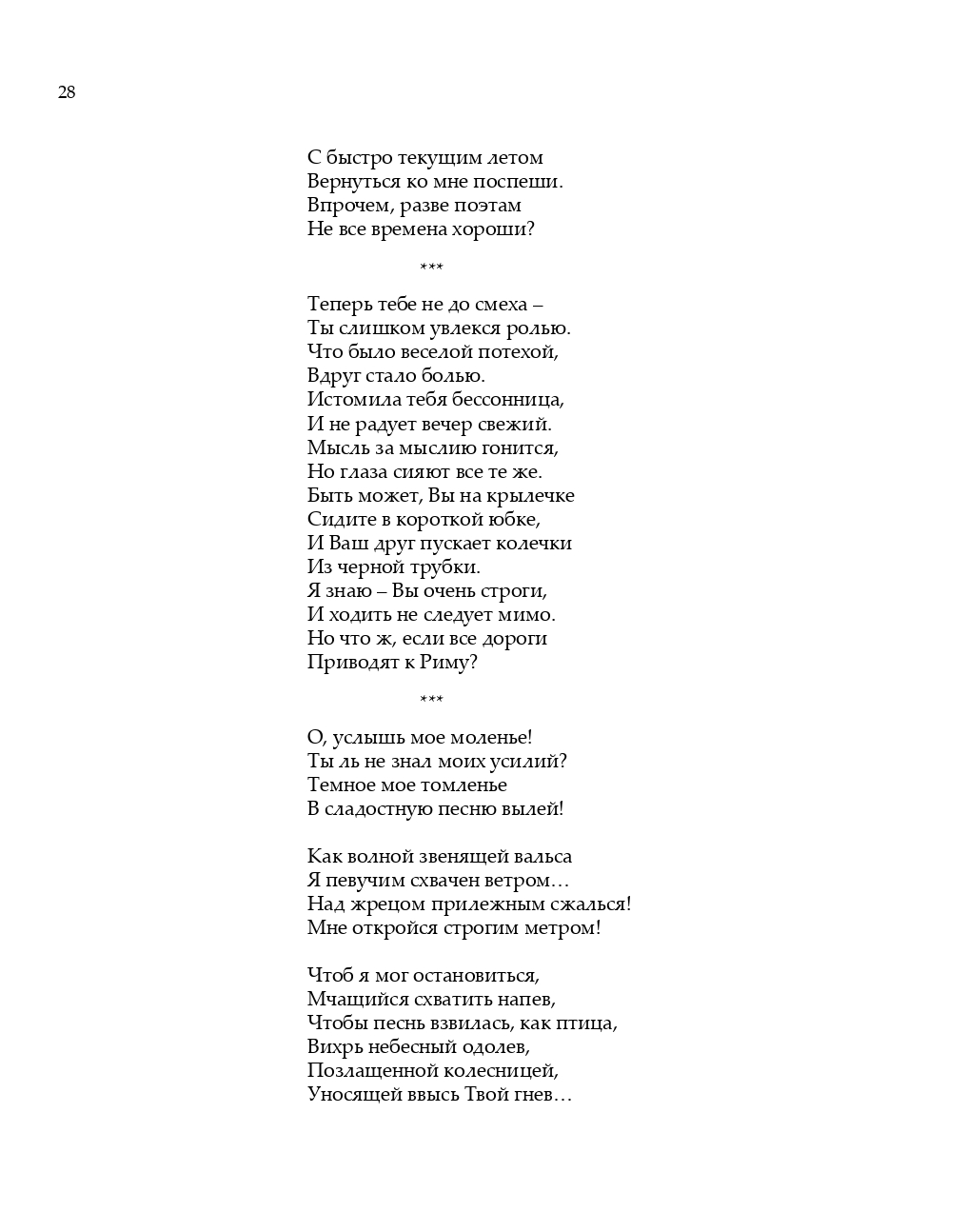 28

С быстро текущим летом
Вернуться ко мне поспеши.
Впрочем, разве поэтам
Не все времена хороши?

***

Теперь тебе не до смеха –
Ты слишком увлекся ролью.
Что было веселой потехой,
Вдруг стало болью.
Истомила тебя бессонница,
И не радует вечер свежий.
Мысль за мыслию гонится,
Но глаза сияют все те же.
Быть может, Вы на крылечке
Сидите в короткой юбке,
И Ваш друг пускает колечки
Из черной трубки.
Я знаю – Вы очень строги,
И ходить не следует мимо.
Но что ж, если все дороги
Приводят к Риму?

***

О, услышь мое моленье!
Ты ль не знал моих усилий?
Темное мое томленье
В сладостную песню вылей!

Как волной звенящей вальса
Я певучим схвачен ветром…
Над жрецом прилежным сжалься!
Мне откройся строгим метром!

Чтоб я мог остановиться,
Мчащийся схватить напев,
Чтобы песнь взвилась, как птица,
Вихрь небесный одолев,
Позлащенной колесницей,
Уносящей ввысь Твой гнев…